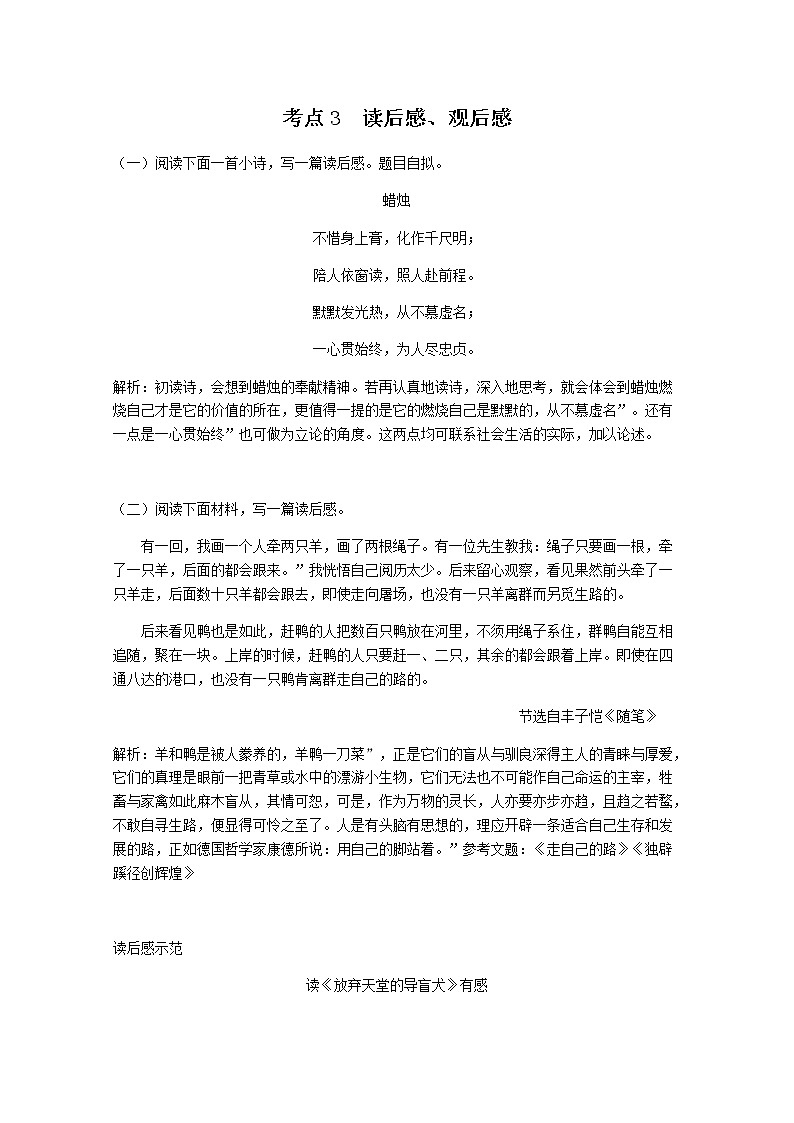 考点3　读后感、观后感

（一）阅读下面一首小诗，写一篇读后感。题目自拟。

蜡烛

不惜身上膏，化作千尺明；

陪人依窗读，照人赴前程。

默默发光热，从不慕虚名；

一心贯始终，为人尽忠贞。

解析：初读诗，会想到蜡烛的奉献精神。若再认真地读诗，深入地思考，就会体会到蜡烛燃烧自己才是它的价值的所在，更值得一提的是它的燃烧自己是默默的，从不慕虚名”。还有一点是一心贯始终”也可做为立论的角度。这两点均可联系社会生活的实际，加以论述。

（二）阅读下面材料，写一篇读后感。

有一回，我画一个人牵两只羊，画了两根绳子。有一位先生教我：绳子只要画一根，牵了一只羊，后面的都会跟来。”我恍悟自己阅历太少。后来留心观察，看见果然前头牵了一只羊走，后面数十只羊都会跟去，即使走向屠场，也没有一只羊离群而另觅生路的。

后来看见鸭也是如此，赶鸭的人把数百只鸭放在河里，不须用绳子系住，群鸭自能互相追随，聚在一块。上岸的时候，赶鸭的人只要赶一、二只，其余的都会跟着上岸。即使在四通八达的港口，也没有一只鸭肯离群走自己的路的。

节选自丰子恺《随笔》

解析：羊和鸭是被人豢养的，羊鸭一刀菜”，正是它们的盲从与驯良深得主人的青睐与厚爱，它们的真理是眼前一把青草或水中的漂游小生物，它们无法也不可能作自己命运的主宰，牲畜与家禽如此麻木盲从，其情可恕，可是，作为万物的灵长，人亦要亦步亦趋，且趋之若鹜，不敢自寻生路，便显得可怜之至了。人是有头脑有思想的，理应开辟一条适合自己生存和发展的路，正如德国哲学家康德所说：用自己的脚站着。”参考文题：《走自己的路》《独辟蹊径创辉煌》

读后感示范

读《放弃天堂的导盲犬》有感